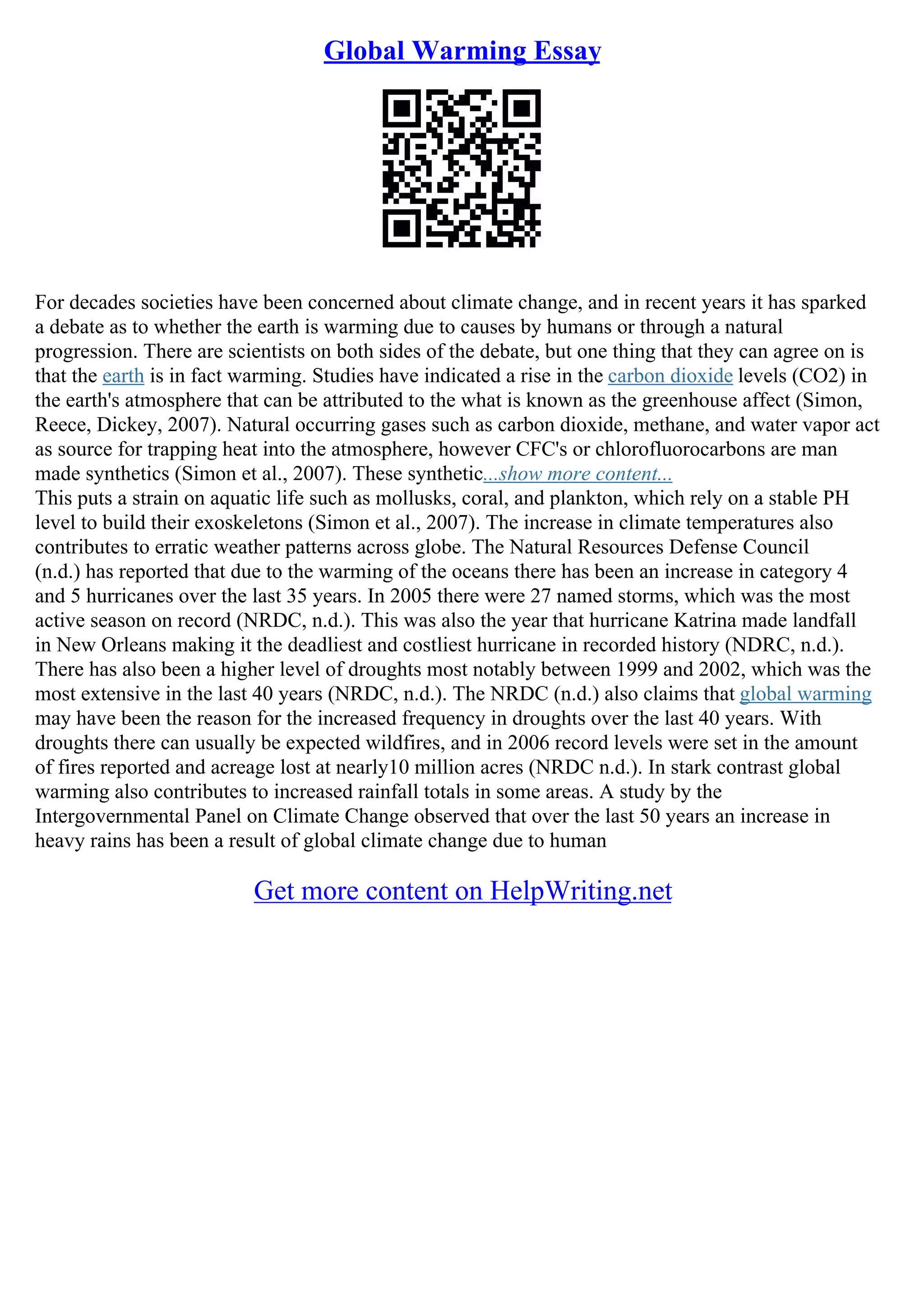 Global Warming Essay

For decades societies have been concerned about climate change, and in recent years it has sparked a debate as to whether the earth is warming due to causes by humans or through a natural progression. There are scientists on both sides of the debate, but one thing that they can agree on is that the earth is in fact warming. Studies have indicated a rise in the carbon dioxide levels (CO2) in the earth's atmosphere that can be attributed to the what is known as the greenhouse affect (Simon, Reece, Dickey, 2007). Natural occurring gases such as carbon dioxide, methane, and water vapor act as source for trapping heat into the atmosphere, however CFC's or chlorofluorocarbons are man made synthetics (Simon et al., 2007). These synthetic...show more content...
This puts a strain on aquatic life such as mollusks, coral, and plankton, which rely on a stable PH level to build their exoskeletons (Simon et al., 2007). The increase in climate temperatures also contributes to erratic weather patterns across globe. The Natural Resources Defense Council (n.d.) has reported that due to the warming of the oceans there has been an increase in category 4 and 5 hurricanes over the last 35 years. In 2005 there were 27 named storms, which was the most active season on record (NRDC, n.d.). This was also the year that hurricane Katrina made landfall in New Orleans making it the deadliest and costliest hurricane in recorded history (NDRC, n.d.). There has also been a higher level of droughts most notably between 1999 and 2002, which was the most extensive in the last 40 years (NRDC, n.d.). The NRDC (n.d.) also claims that global warming may have been the reason for the increased frequency in droughts over the last 40 years. With droughts there can usually be expected wildfires, and in 2006 record levels were set in the amount of fires reported and acreage lost at nearly10 million acres (NRDC n.d.). In stark contrast global warming also contributes to increased rainfall totals in some areas. A study by the Intergovernmental Panel on Climate Change observed that over the last 50 years an increase in heavy rains has been a result of global climate change due to human

Get more content on HelpWriting.net